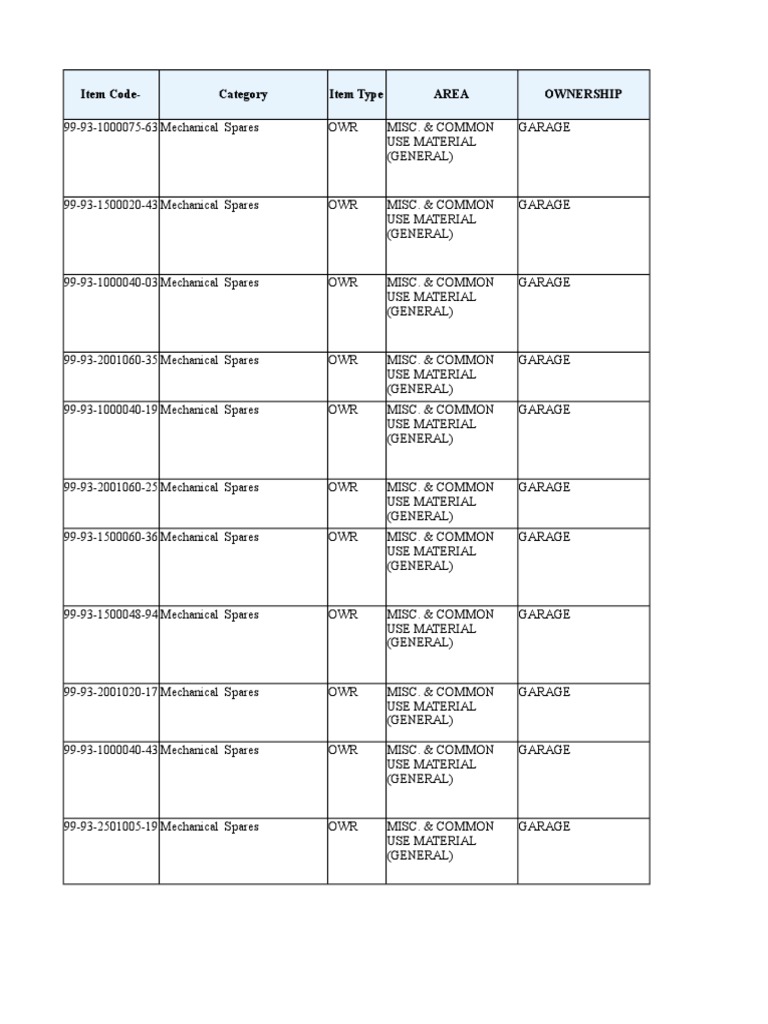 | Item Code- | Category | Item Type | AREA | OWNERSHIP |
|---|---|---|---|---|
| 99-93-1000075-63 | Mechanical Spares | OWR | MISC. & COMMON USE MATERIAL (GENERAL) | GARAGE |
| 99-93-1500020-43 | Mechanical Spares | OWR | MISC. & COMMON USE MATERIAL (GENERAL) | GARAGE |
| 99-93-1000040-03 | Mechanical Spares | OWR | MISC. & COMMON USE MATERIAL (GENERAL) | GARAGE |
| 99-93-2001060-35 | Mechanical Spares | OWR | MISC. & COMMON USE MATERIAL (GENERAL) | GARAGE |
| 99-93-1000040-19 | Mechanical Spares | OWR | MISC. & COMMON USE MATERIAL (GENERAL) | GARAGE |
| 99-93-2001060-25 | Mechanical Spares | OWR | MISC. & COMMON USE MATERIAL (GENERAL) | GARAGE |
| 99-93-1500060-36 | Mechanical Spares | OWR | MISC. & COMMON USE MATERIAL (GENERAL) | GARAGE |
| 99-93-1500048-94 | Mechanical Spares | OWR | MISC. & COMMON USE MATERIAL (GENERAL) | GARAGE |
| 99-93-2001020-17 | Mechanical Spares | OWR | MISC. & COMMON USE MATERIAL (GENERAL) | GARAGE |
| 99-93-1000040-43 | Mechanical Spares | OWR | MISC. & COMMON USE MATERIAL (GENERAL) | GARAGE |
| 99-93-2501005-19 | Mechanical Spares | OWR | MISC. & COMMON USE MATERIAL (GENERAL) | GARAGE |